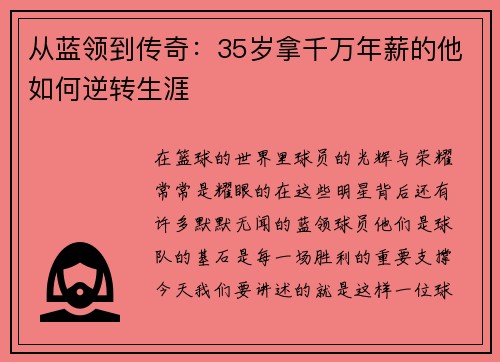 从蓝领到传奇：35岁拿千万年薪的他如何逆转生涯

在篮球的世界里球员的光辉与荣耀常常是耀眼的在这些明星背后还有许多默默无闻的蓝领球员他们是球队的基石是每一场胜利的重要支撑今天我们要讲述的就是这样一位球